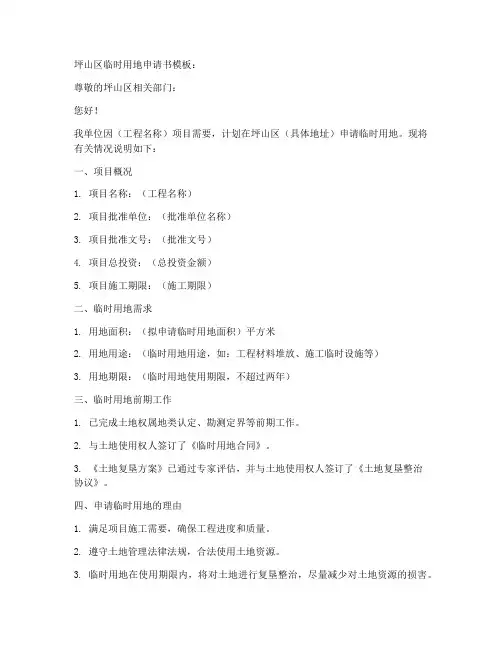 坪山区临时用地申请书模板：

尊敬的坪山区相关部门：

您好！

我单位因（工程名称）项目需要，计划在坪山区（具体地址）申请临时用地。现将有关情况说明如下：

一、项目概况

1. 项目名称：（工程名称）

2. 项目批准单位：（批准单位名称）

3. 项目批准文号：（批准文号）

4. 项目总投资：（总投资金额）

5. 项目施工期限：（施工期限）

二、临时用地需求

1. 用地面积：（拟申请临时用地面积）平方米

2. 用地用途：（临时用地用途，如：工程材料堆放、施工临时设施等）

3. 用地期限：（临时用地使用期限，不超过两年）

三、临时用地前期工作

1. 已完成土地权属地类认定、勘测定界等前期工作。

2. 与土地使用权人签订了《临时用地合同》。

3. 《土地复垦方案》已通过专家评估，并与土地使用权人签订了《土地复垦整治协议》。

四、申请临时用地的理由

1. 满足项目施工需要，确保工程进度和质量。

2. 遵守土地管理法律法规，合法使用土地资源。

3. 临时用地在使用期限内，将对土地进行复垦整治，尽量减少对土地资源的损害。